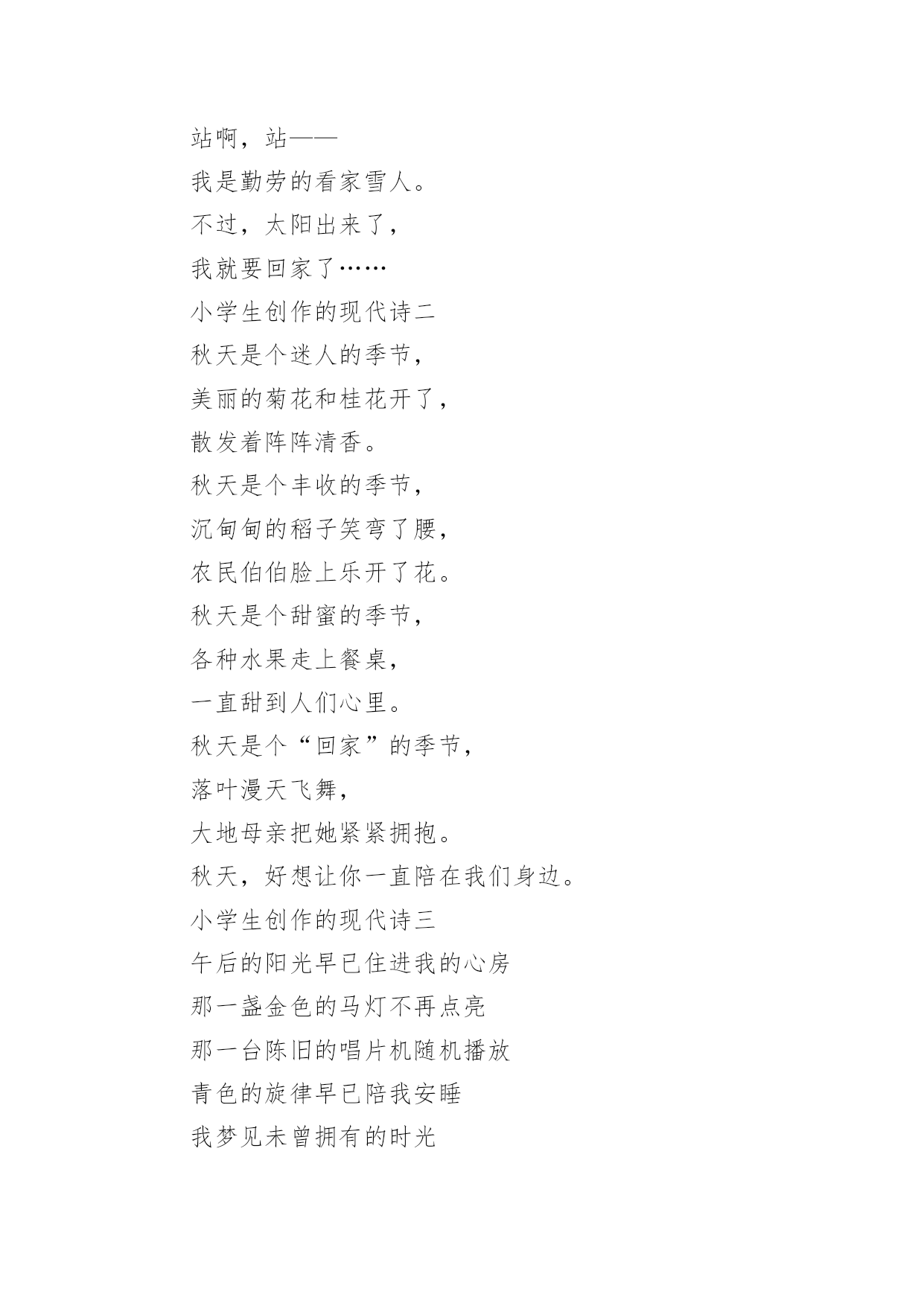 站啊，站——

我是勤劳的看家雪人。

不过，太阳出来了，

我就要回家了……

小学生创作的现代诗二

秋天是个迷人的季节，

美丽的菊花和桂花开了，

散发着阵阵清香。

秋天是个丰收的季节，

沉甸甸的稻子笑弯了腰，

农民伯伯脸上乐开了花。

秋天是个甜蜜的季节，

各种水果走上餐桌，

一直甜到人们心里。

秋天是个“回家”的季节，

落叶漫天飞舞，

大地母亲把她紧紧拥抱。

秋天，好想让你一直陪在我们身边。

小学生创作的现代诗三

午后的阳光早已住进我的心房

那一盏金色的马灯不再点亮

那一台陈旧的唱片机随机播放

青色的旋律早已陪我安睡

我梦见未曾拥有的时光